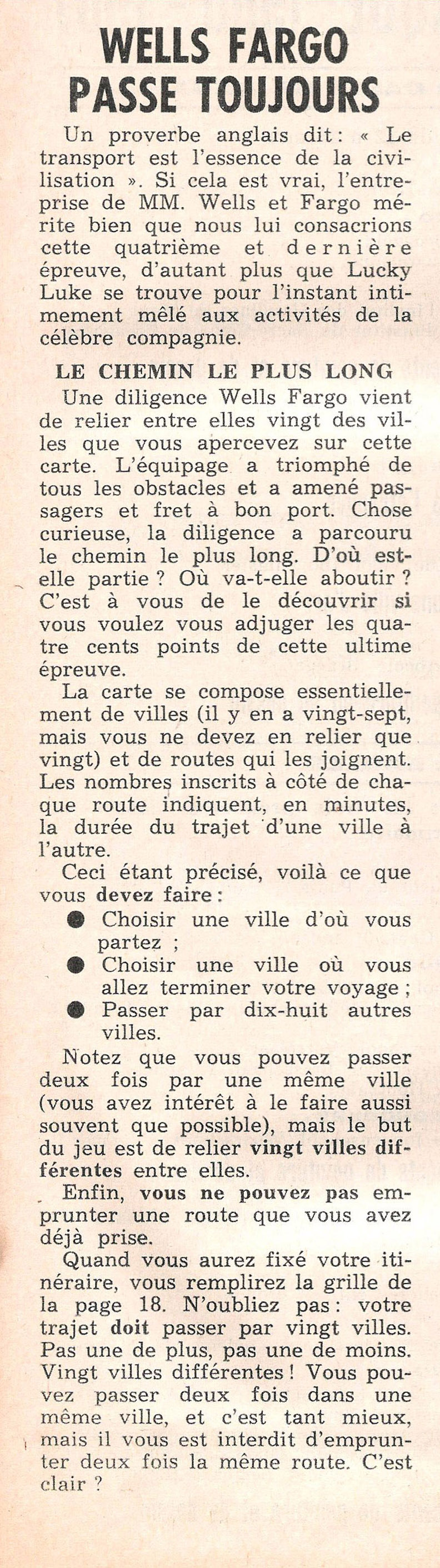 WELLS FARGO PASSE TOUJOURS

Un proverbe anglais dit : « Le transport est l'essence de la civilisation ». Si cela est vrai, l'entreprise de MM. Wells et Fargo mérite bien que nous lui consacrions cette quatrième et dernière épreuve, d'autant plus que Lucky Luke se trouve pour l'instant intimement mêlé aux activités de la célèbre compagnie.

LE CHEMIN LE PLUS LONG

Une diligence Wells Fargo vient de relier entre elles vingt des villes que vous apercevez sur cette carte. L'équipage a triomphé de tous les obstacles et a amené passagers et fret à bon port. Chose curieuse, la diligence a parcouru le chemin le plus long. D'où est-elle partie ? Où va-t-elle aboutir ? C'est à vous de le découvrir si vous voulez vous adjuger les quatre cents points de cette ultime épreuve.

La carte se compose essentiellement de villes (il y en a vingt-sept, mais vous ne devez en relier que vingt) et de routes qui les joignent. Les nombres inscrits à côté de chaque route indiquent, en minutes, la durée du trajet d'une ville à l'autre.

Ceci étant précisé, voilà ce que vous devez faire :

● Choisir une ville d'où vous partez ;
● Choisir une ville où vous allez terminer votre voyage ;
● Passer par dix-huit autres villes.

Notez que vous pouvez passer deux fois par une même ville (vous avez intérêt à le faire aussi souvent que possible), mais le but du jeu est de relier vingt villes différentes entre elles.

Enfin, vous ne pouvez pas emprunter une route que vous avez déjà prise.

Quand vous aurez fixé votre itinéraire, vous remplirez la grille de la page 18. N'oubliez pas : votre trajet doit passer par vingt villes. Pas une de plus, pas une de moins. Vingt villes différentes ! Vous pouvez passer deux fois dans une même ville, et c'est tant mieux, mais il vous est interdit d'emprunter deux fois la même route. C'est clair ?